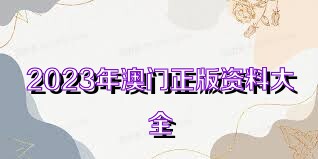 2023年澳门正版资料大全